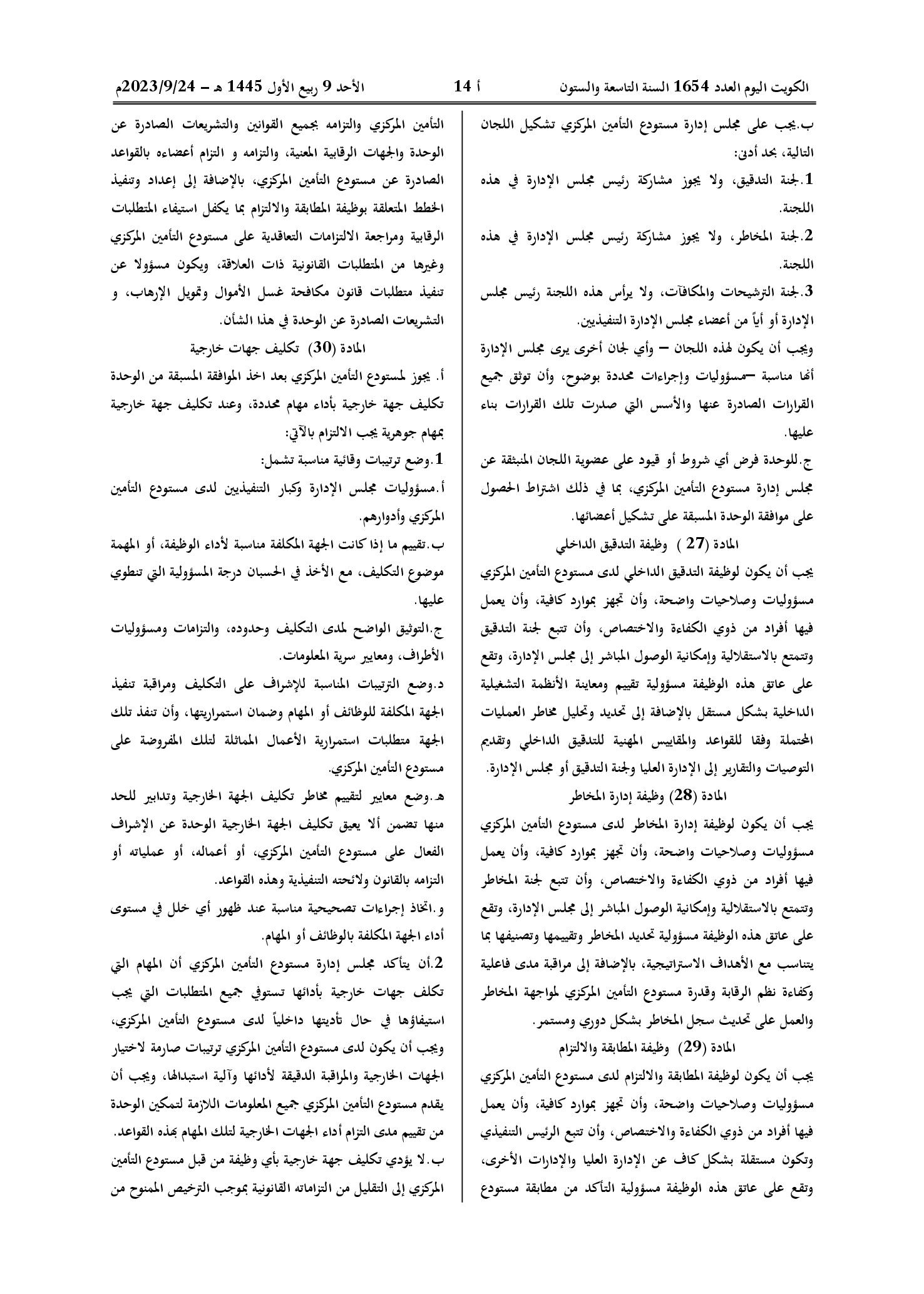 الكويت اليوم العدد 1654 السنة التاسعة والستون أ 14 الأحد 9 ربيع الأول 1445 هـ - 2023/9/24م

ب.يجب على مجلس إدارة مستودع التأمين المركزي تشكيل اللجان التالية، بحد أدنى:

1.لجنة التدقيق، ولا يجوز مشاركة رئيس مجلس الإدارة في هذه اللجنة.

2.لجنة المخاطر، ولا يجوز مشاركة رئيس مجلس الإدارة في هذه اللجنة.

3.لجنة الترشيحات والمكافآت، ولا يرأس هذه اللجنة رئيس مجلس الإدارة أو أياً من أعضاء مجلس الإدارة التنفيذيين.

ويجب أن يكون لهذه اللجان – وأي لجان أخرى يرى مجلس الإدارة أنها مناسبة –مسؤوليات وإجراءات محددة بوضوح، وأن توثق جميع القرارات الصادرة عنها والأسس التي صدرت تلك القرارات بناء عليها.

ج.للوحدة فرض أي شروط أو قيود على عضوية اللجان المنبثقة عن مجلس إدارة مستودع التأمين المركزي، بما في ذلك اشتراط الحصول على موافقة الوحدة المسبقة على تشكيل أعضائها.

المادة (27 ) وظيفة التدقيق الداخلي

يجب أن يكون لوظيفة التدقيق الداخلي لدى مستودع التأمين المركزي مسؤوليات وصلاحيات واضحة، وأن تجهز بموارد كافية، وأن يعمل فيها أفراد من ذوي الكفاءة والاختصاص، وأن تتبع لجنة التدقيق وتتمتع بالاستقلالية وإمكانية الوصول المباشر إلى مجلس الإدارة، وتقع على عاتق هذه الوظيفة مسؤولية تقييم ومعاينة الأنظمة التشغيلية الداخلية بشكل مستقل بالإضافة إلى تحديد وتحليل مخاطر العمليات المحتملة وفقا للقواعد والمقاييس المهنية للتدقيق الداخلي وتقديم التوصيات والتقارير إلى الإدارة العليا ولجنة التدقيق أو مجلس الإدارة.

المادة (28) وظيفة إدارة المخاطر

يجب أن يكون لوظيفة إدارة المخاطر لدى مستودع التأمين المركزي مسؤوليات وصلاحيات واضحة، وأن تجهز بموارد كافية، وأن يعمل فيها أفراد من ذوي الكفاءة والاختصاص، وأن تتبع لجنة المخاطر وتتمتع بالاستقلالية وإمكانية الوصول المباشر إلى مجلس الإدارة، وتقع على عاتق هذه الوظيفة مسؤولية تحديد المخاطر وتقييمها وتصنيفها بما يتناسب مع الأهداف الاستراتيجية، بالإضافة إلى مراقبة مدى فاعلية وكفاءة نظم الرقابة وقدرة مستودع التأمين المركزي لمواجهة المخاطر والعمل على تحديث سجل المخاطر بشكل دوري ومستمر.

المادة (29) وظيفة المطابقة والالتزام

يجب أن يكون لوظيفة المطابقة والالتزام لدى مستودع التأمين المركزي مسؤوليات وصلاحيات واضحة، وأن تجهز بموارد كافية، وأن يعمل فيها أفراد من ذوي الكفاءة والاختصاص، وأن تتبع الرئيس التنفيذي وتكون مستقلة بشكل كاف عن الإدارة العليا والإدارات الأخرى، وتقع على عاتق هذه الوظيفة مسؤولية التأكد من مطابقة مستودع التأمين المركزي والتزامه بجميع القوانين والتشريعات الصادرة عن الوحدة والجهات الرقابية المعنية، والتزامه و التزام أعضاءه بالقواعد الصادرة عن مستودع التأمين المركزي، بالإضافة إلى إعداد وتنفيذ الخطط المتعلقة بوظيفة المطابقة والالتزام بما يكفل استيفاء المتطلبات الرقابية ومراجعة الالتزامات التعاقدية على مستودع التأمين المركزي وغيرها من المتطلبات القانونية ذات العلاقة، ويكون مسؤولا عن تنفيذ متطلبات قانون مكافحة غسل الأموال وتمويل الإرهاب، و التشريعات الصادرة عن الوحدة في هذا الشأن.

المادة (30) تكليف جهات خارجية

أ. يجوز لمستودع التأمين المركزي بعد اخذ الموافقة المسبقة من الوحدة تكليف جهة خارجية بأداء مهام محددة، وعند تكليف جهة خارجية بمهام جوهرية يجب الالتزام بالآتي:

1.وضع ترتيبات وقائية مناسبة تشمل:

أ.مسؤوليات مجلس الإدارة وكبار التنفيذيين لدى مستودع التأمين المركزي وأدوارهم.

ب.تقييم ما إذا كانت الجهة المكلفة مناسبة لأداء الوظيفة، أو المهمة موضوع التكليف، مع الأخذ في الحسبان درجة المسؤولية التي تنطوي عليها.

ج.التوثيق الواضح لمدى التكليف وحدوده، والتزامات ومسؤوليات الأطراف، ومعايير سرية المعلومات.

د.وضع الترتيبات المناسبة للإشراف على التكليف ومراقبة تنفيذ الجهة المكلفة للوظائف أو المهام وضمان استمراريتها، وأن تنفذ تلك الجهة متطلبات استمرارية الأعمال المماثلة لتلك المفروضة على مستودع التأمين المركزي.

هـ.وضع معايير لتقييم مخاطر تكليف الجهة الخارجية وتدابير للحد منها تضمن ألا يعيق تكليف الجهة الخارجية الوحدة عن الإشراف الفعال على مستودع التأمين المركزي، أو أعماله، أو عملياته أو التزامه بالقانون ولائحته التنفيذية وهذه القواعد.

و.اتخاذ إجراءات تصحيحية مناسبة عند ظهور أي خلل في مستوى أداء الجهة المكلفة بالوظائف أو المهام.

2.أن يتأكد مجلس إدارة مستودع التأمين المركزي أن المهام التي تكلف جهات خارجية بأدائها تستوفي جميع المتطلبات التي يجب استيفاؤها في حال تأديتها داخلياً لدى مستودع التأمين المركزي، ويجب أن يكون لدى مستودع التأمين المركزي ترتيبات صارمة لاختيار الجهات الخارجية والمراقبة الدقيقة لأدائها وآلية استبدالها، ويجب أن يقدم مستودع التأمين المركزي جميع المعلومات اللازمة لتمكين الوحدة من تقييم مدى التزام أداء الجهات الخارجية لتلك المهام بهذه القواعد.

ب.لا يؤدي تكليف جهة خارجية بأي وظيفة من قبل مستودع التأمين المركزي إلى التقليل من التزاماته القانونية بموجب الترخيص الممنوح من